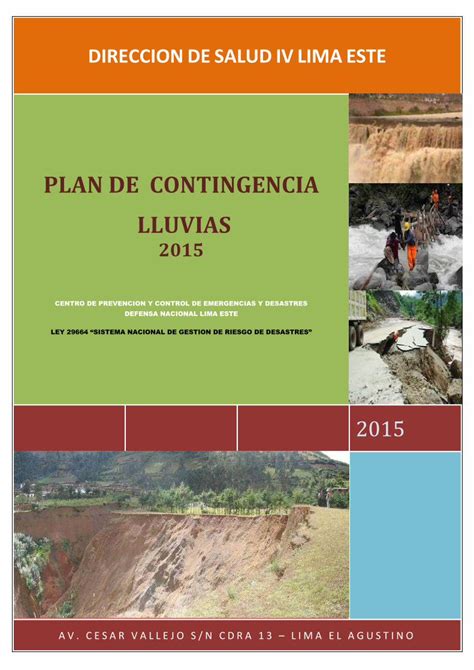 DIRECCION DE SALUD IV LIMA ESTE

PLAN DE CONTINGENCIA

LLUVIAS
2015

CENTRO DE PREVENCION Y CONTROL DE EMERGENCIAS Y DESASTRES
DEFENSA NACIONAL LIMA ESTE

LEY 29664 "SISTEMA NACIONAL DE GESTION DE RIESGO DE DESASTRES"

2015

AV. CESAR VALLEJO S/N CDRA 13 – LIMA EL AGUSTINO